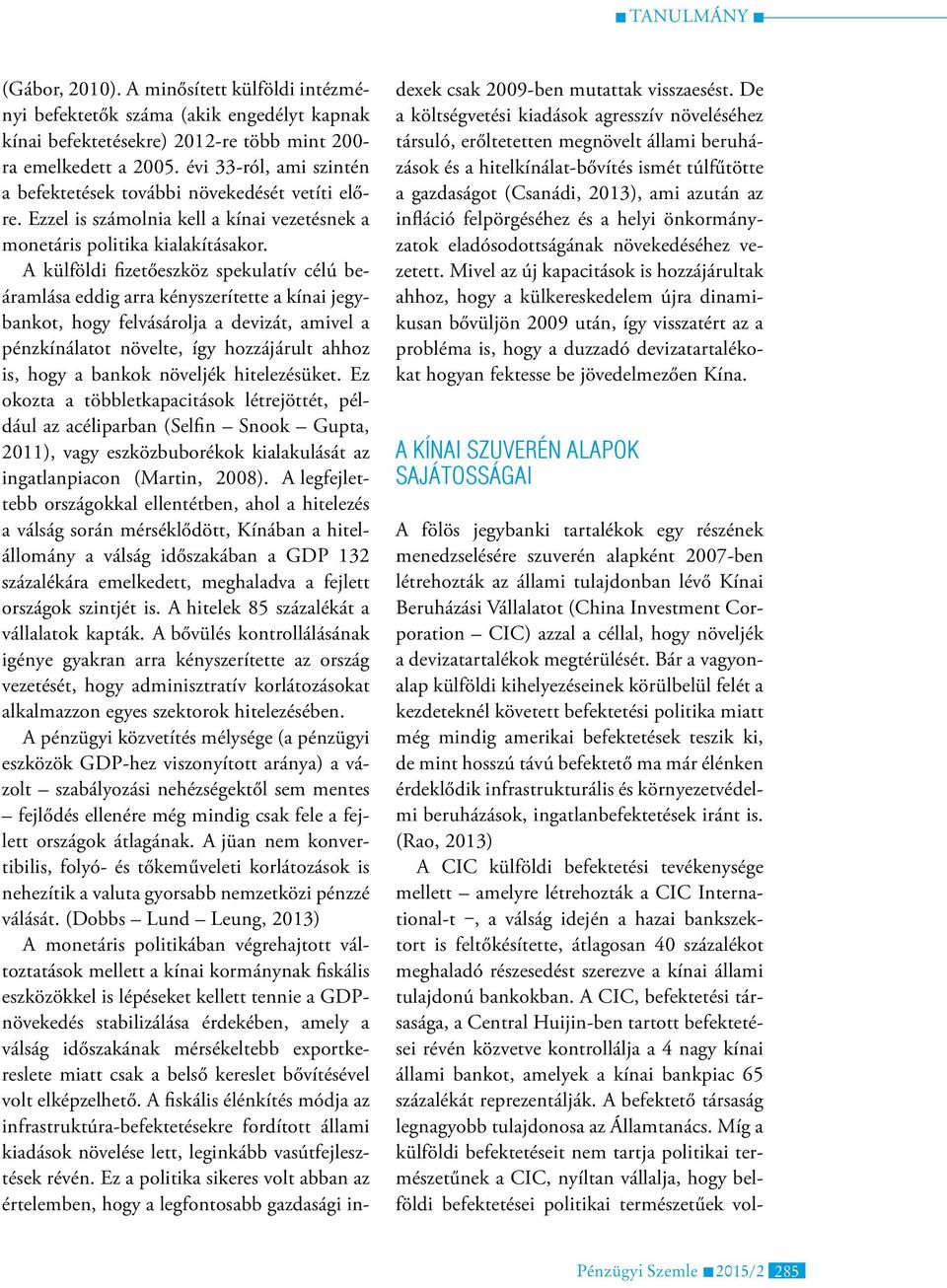 TANULMÁNY

(Gábor, 2010). A minősített külföldi intézményi befektetők száma (akik engedélyt kapnak kínai befektetésekre) 2012-re több mint 200-ra emelkedett a 2005. évi 33-ról, ami szintén a befektetések további növekedését vetíti előre. Ezzel is számolnia kell a kínai vezetésnek a monetáris politika kialakításakor.

A külföldi fizetőeszköz spekulatív célú beáramlása eddig arra kényszerítette a kínai jegybankot, hogy felvásárolja a devizát, amivel a pénzkínálatot növelte, így hozzájárult ahhoz is, hogy a bankok növeljék hitelezésüket. Ez okozta a többletkapacitások létrejöttét, például az acéliparban (Selfin – Snook – Gupta, 2011), vagy eszközbuborékok kialakulását az ingatlanpiacon (Martin, 2008). A legfejlettebb országokkal ellentétben, ahol a hitelezés a válság során mérséklődött, Kínában a hitelállomány a válság időszakában a GDP 132 százalékára emelkedett, meghaladva a fejlett országok szintjét is. A hitelek 85 százalékát a vállalatok kapták. A bővülés kontrollálásának igénye gyakran arra kényszerítette az ország vezetését, hogy adminisztratív korlátozásokat alkalmazzon egyes szektorok hitelezésében.

A pénzügyi közvetítés mélysége (a pénzügyi eszközök GDP-hez viszonyított aránya) a vázolt – szabályozási nehézségektől sem mentes – fejlődés ellenére még mindig csak fele a fejlett országok átlagának. A jüan nem konvertibilis, folyó- és tőkeműveleti korlátozások is nehezítik a valuta gyorsabb nemzetközi pénzzé válását. (Dobbs – Lund – Leung, 2013)

A monetáris politikában végrehajtott változtatások mellett a kínai kormánynak fiskális eszközökkel is lépéseket kellett tennie a GDP-növekedés stabilizálása érdekében, amely a válság időszakának mérsékeltebb exportkereslete miatt csak a belső kereslet bővítésével volt elképzelhető. A fiskális élénkítés módja az infrastruktúra-befektetésekre fordított állami kiadások növelése lett, leginkább vasútfejlesztések révén. Ez a politika sikeres volt abban az értelemben, hogy a legfontosabb gazdasági indexek csak 2009-ben mutattak visszaesést. De a költségvetési kiadások agresszív növeléséhez társuló, erőltetetten megnövelt állami beruházások és a hitelkínálat-bővítés ismét túlfűtötte a gazdaságot (Csanádi, 2013), ami azután az infláció felpörgéséhez és a helyi önkormányzatok eladósodottságának növekedéséhez vezetett. Mivel az új kapacitások is hozzájárultak ahhoz, hogy a külkereskedelem újra dinamikusan bővüljön 2009 után, így visszatért az a probléma is, hogy a duzzadó devizatartalékokat hogyan fektesse be jövedelmezően Kína.

A KÍNAI SZUVERÉN ALAPOK SAJÁTOSSÁGAI

A fölös jegybanki tartalékok egy részének menedzselésére szuverén alapként 2007-ben létrehozták az állami tulajdonban lévő Kínai Beruházási Vállalatot (China Investment Corporation – CIC) azzal a céllal, hogy növeljék a devizatartalékok megtérülését. Bár a vagyonalap külföldi kihelyezéseinek körülbelül felét a kezdeteknél követett befektetési politika miatt még mindig amerikai befektetések teszik ki, de mint hosszú távú befektető ma már élénken érdeklődik infrastrukturális és környezetvédelmi beruházások, ingatlanbefektetések iránt is. (Rao, 2013)

A CIC külföldi befektetési tevékenysége mellett – amelyre létrehozták a CIC International-t –, a válság idején a hazai bankszektort is feltőkésítette, átlagosan 40 százalékot meghaladó részesedést szerezve a kínai állami tulajdonú bankokban. A CIC, befektetési társasága, a Central Huijin-ben tartott befektetései révén közvetve kontrollálja a 4 nagy kínai állami bankot, amelyek a kínai bankpiac 65 százalékát reprezentálják. A befektető társaság legnagyobb tulajdonosa az Államtanács. Míg a külföldi befektetéseit nem tartja politikai természetűnek a CIC, nyíltan vállalja, hogy belföldi befektetései politikai természetűek vol-

Pénzügyi Szemle 2015/2 285